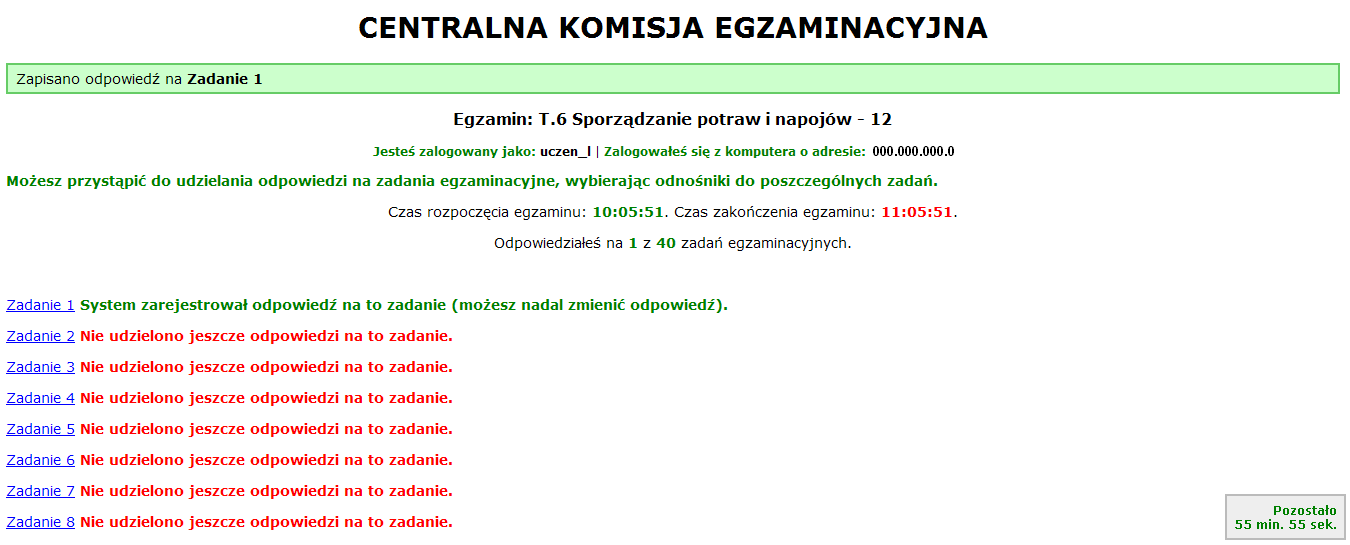 CENTRALNA KOMISJA EGZAMINACYJNA

Zapisano odpowiedź na Zadanie 1

Egzamin: T.6 Sporządzanie potraw i napojów - 12

Jesteś zalogowany jako: uczen_l | Zalogowałeś się z komputera o adresie: 000.000.000.0

Możesz przystąpić do udzielania odpowiedzi na zadania egzaminacyjne, wybierając odnośniki do poszczególnych zadań.

Czas rozpoczęcia egzaminu: 10:05:51. Czas zakończenia egzaminu: 11:05:51.

Odpowiedziałeś na 1 z 40 zadań egzaminacyjnych.

Zadanie 1 System zarejestrował odpowiedź na to zadanie (możesz nadal zmienić odpowiedź).

Zadanie 2 Nie udzielono jeszcze odpowiedzi na to zadanie.

Zadanie 3 Nie udzielono jeszcze odpowiedzi na to zadanie.

Zadanie 4 Nie udzielono jeszcze odpowiedzi na to zadanie.

Zadanie 5 Nie udzielono jeszcze odpowiedzi na to zadanie.

Zadanie 6 Nie udzielono jeszcze odpowiedzi na to zadanie.

Zadanie 7 Nie udzielono jeszcze odpowiedzi na to zadanie.

Zadanie 8 Nie udzielono jeszcze odpowiedzi na to zadanie.

Pozostało
55 min. 55 sek.